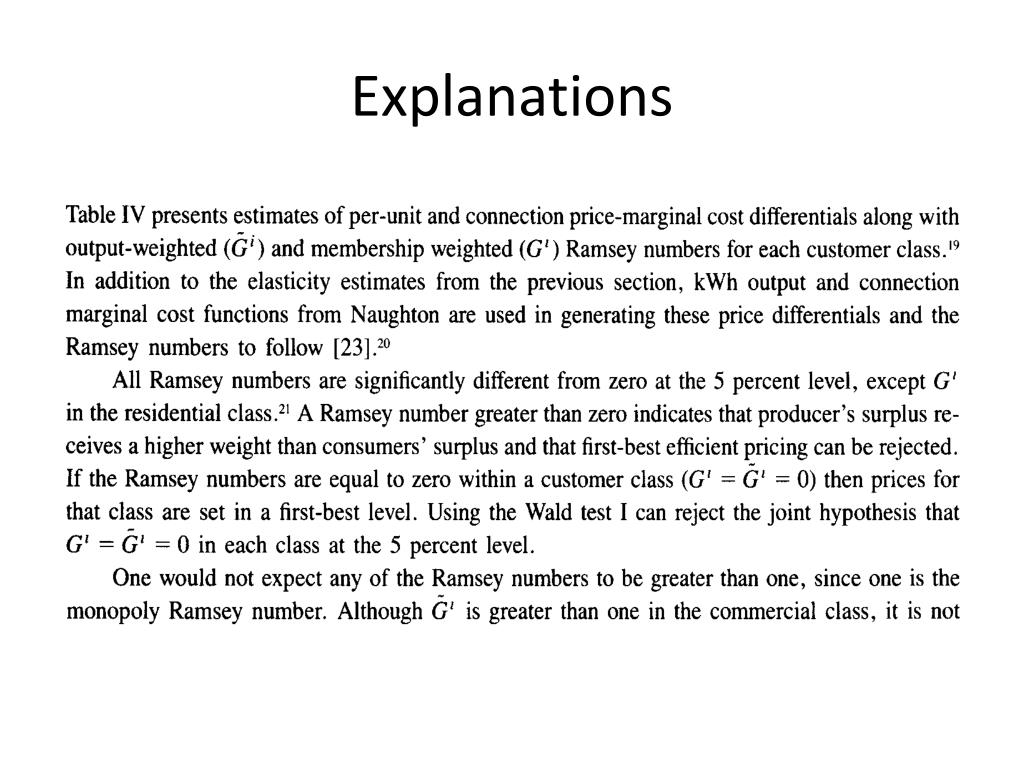 Explanations

Table IV presents estimates of per-unit and connection price-marginal cost differentials along with output-weighted ($\tilde{G}^i$) and membership weighted ($G^i$) Ramsey numbers for each customer class.$^{19}$ In addition to the elasticity estimates from the previous section, kWh output and connection marginal cost functions from Naughton are used in generating these price differentials and the Ramsey numbers to follow [23].$^{20}$

All Ramsey numbers are significantly different from zero at the 5 percent level, except $G^i$ in the residential class.$^{21}$ A Ramsey number greater than zero indicates that producer's surplus receives a higher weight than consumers' surplus and that first-best efficient pricing can be rejected. If the Ramsey numbers are equal to zero within a customer class ($G^i = \tilde{G}^i = 0$) then prices for that class are set in a first-best level. Using the Wald test I can reject the joint hypothesis that $G^i = \tilde{G}^i = 0$ in each class at the 5 percent level.

One would not expect any of the Ramsey numbers to be greater than one, since one is the monopoly Ramsey number. Although $\tilde{G}^i$ is greater than one in the commercial class, it is not